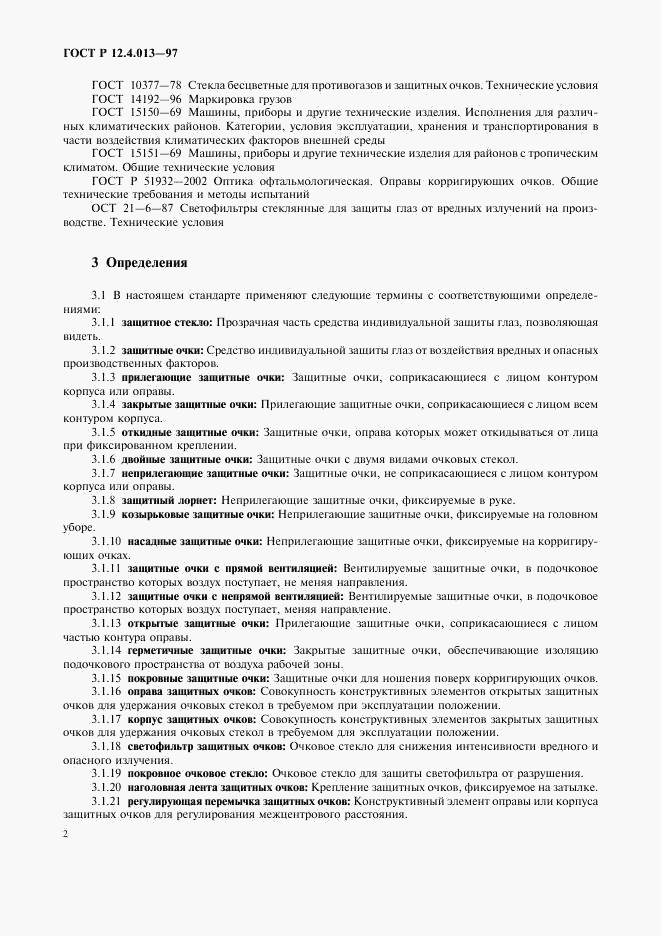 ГОСТ Р 12.4.013—97

ГОСТ 10377—78 Стекла бесцветные для противогазов и защитных очков. Технические условия

ГОСТ 14192—96 Маркировка грузов

ГОСТ 15150—69 Машины, приборы и другие технические изделия. Исполнения для различных климатических районов. Категории, условия эксплуатации, хранения и транспортирования в части воздействия климатических факторов внешней среды

ГОСТ 15151—69 Машины, приборы и другие технические изделия для районов с тропическим климатом. Общие технические условия

ГОСТ Р 51932—2002 Оптика офтальмологическая. Оправы корригирующих очков. Общие технические требования и методы испытаний

ОСТ 21—6—87 Светофильтры стеклянные для защиты глаз от вредных излучений на производстве. Технические условия

3 Определения

3.1 В настоящем стандарте применяют следующие термины с соответствующими определениями:

3.1.1 защитное стекло: Прозрачная часть средства индивидуальной защиты глаз, позволяющая видеть.

3.1.2 защитные очки: Средство индивидуальной защиты глаз от воздействия вредных и опасных производственных факторов.

3.1.3 прилегающие защитные очки: Защитные очки, соприкасающиеся с лицом контуром корпуса или оправы.

3.1.4 закрытые защитные очки: Прилегающие защитные очки, соприкасающиеся с лицом всем контуром корпуса.

3.1.5 откидные защитные очки: Защитные очки, оправа которых может откидываться от лица при фиксированном креплении.

3.1.6 двойные защитные очки: Защитные очки с двумя видами очковых стекол.

3.1.7 неприлегающие защитные очки: Защитные очки, не соприкасающиеся с лицом контуром корпуса или оправы.

3.1.8 защитный лорнет: Неприлегающие защитные очки, фиксируемые в руке.

3.1.9 козырьковые защитные очки: Неприлегающие защитные очки, фиксируемые на головном уборе.

3.1.10 насадные защитные очки: Неприлегающие защитные очки, фиксируемые на корригирующих очках.

3.1.11 защитные очки с прямой вентиляцией: Вентилируемые защитные очки, в подочковое пространство которых воздух поступает, не меняя направления.

3.1.12 защитные очки с непрямой вентиляцией: Вентилируемые защитные очки, в подочковое пространство которых воздух поступает, меняя направление.

3.1.13 открытые защитные очки: Прилегающие защитные очки, соприкасающиеся с лицом частью контура оправы.

3.1.14 герметичные защитные очки: Закрытые защитные очки, обеспечивающие изоляцию подочкового пространства от воздуха рабочей зоны.

3.1.15 покровные защитные очки: Защитные очки для ношения поверх корригирующих очков.

3.1.16 оправа защитных очков: Совокупность конструктивных элементов открытых защитных очков для удержания очковых стекол в требуемом при эксплуатации положении.

3.1.17 корпус защитных очков: Совокупность конструктивных элементов закрытых защитных очков для удержания очковых стекол в требуемом для эксплуатации положении.

3.1.18 светофильтр защитных очков: Очковое стекло для снижения интенсивности вредного и опасного излучения.

3.1.19 покровное очковое стекло: Очковое стекло для защиты светофильтра от разрушения.

3.1.20 наголовная лента защитных очков: Крепление защитных очков, фиксируемое на затылке.

3.1.21 регулирующая перемычка защитных очков: Конструктивный элемент оправы или корпуса защитных очков для регулирования межцентрового расстояния.

2